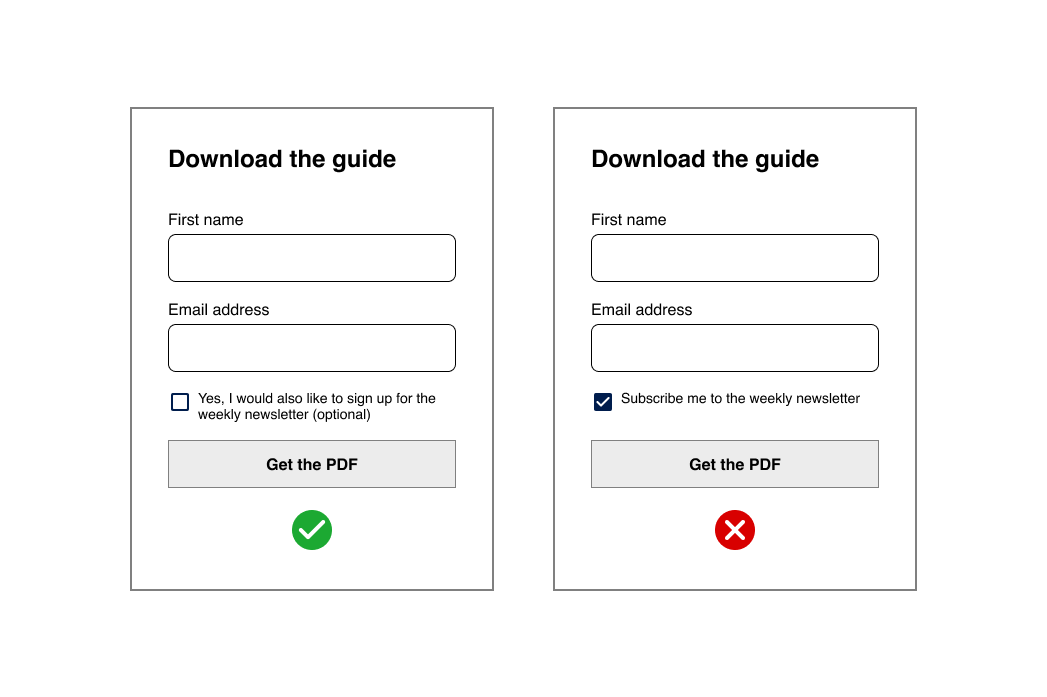 Download the guide

First name

Email address

Yes, I would also like to sign up for the weekly newsletter (optional)

Get the PDF

Download the guide

First name

Email address

Subscribe me to the weekly newsletter

Get the PDF